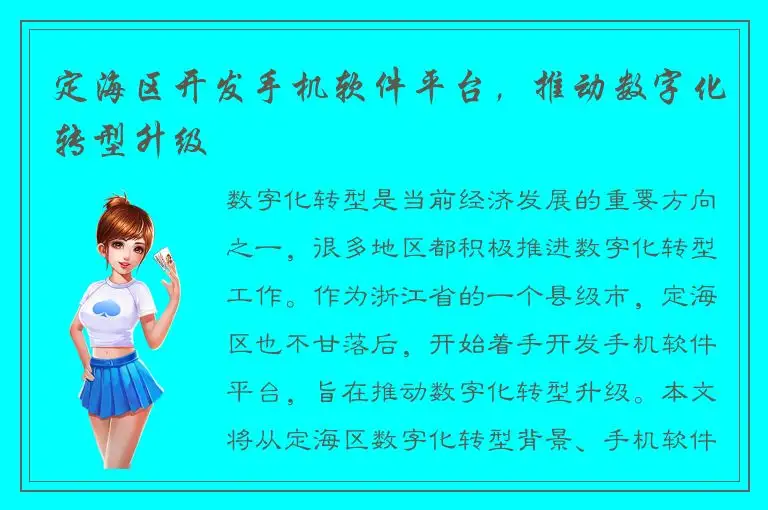 定海区开发手机软件平台，推动数字化转型升级

数字化转型是当前经济发展的重要方向之一，很多地区都积极推进数字化转型工作。作为浙江省的一个县级市，定海区也不甘落后，开始着手开发手机软件平台，旨在推动数字化转型升级。本文将从定海区数字化转型背景、手机软件